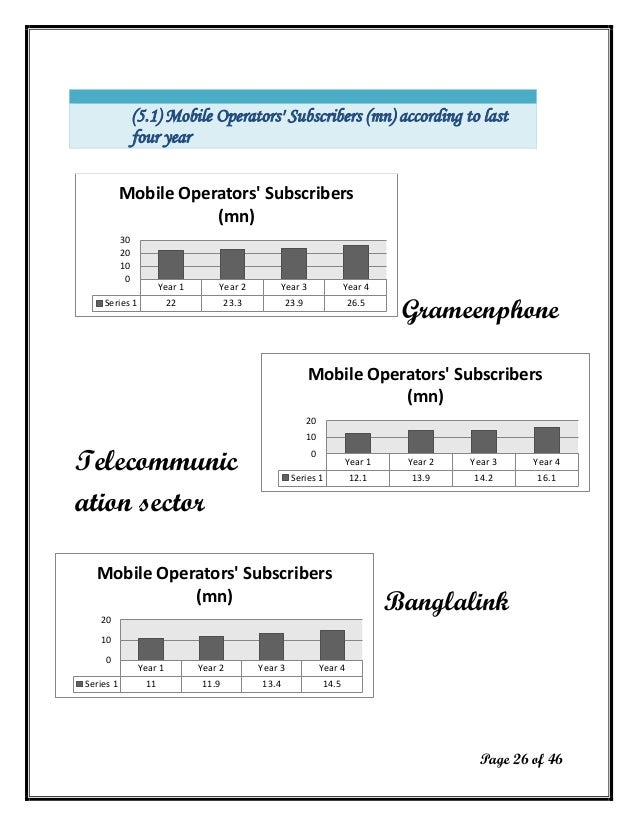 (5.1) Mobile Operators' Subscribers (mn) according to last four year

Mobile Operators' Subscribers (mn)

30
20
10
0

| | Year 1 | Year 2 | Year 3 | Year 4 |
|---|---|---|---|---|
| Series 1 | 22 | 23.3 | 23.9 | 26.5 |

Grameenphone

Mobile Operators' Subscribers (mn)

20
10
0

| | Year 1 | Year 2 | Year 3 | Year 4 |
|---|---|---|---|---|
| Series 1 | 12.1 | 13.9 | 14.2 | 16.1 |

Telecommunication sector

Mobile Operators' Subscribers (mn)

20
10
0

| | Year 1 | Year 2 | Year 3 | Year 4 |
|---|---|---|---|---|
| Series 1 | 11 | 11.9 | 13.4 | 14.5 |

Banglalink

Page 26 of 46